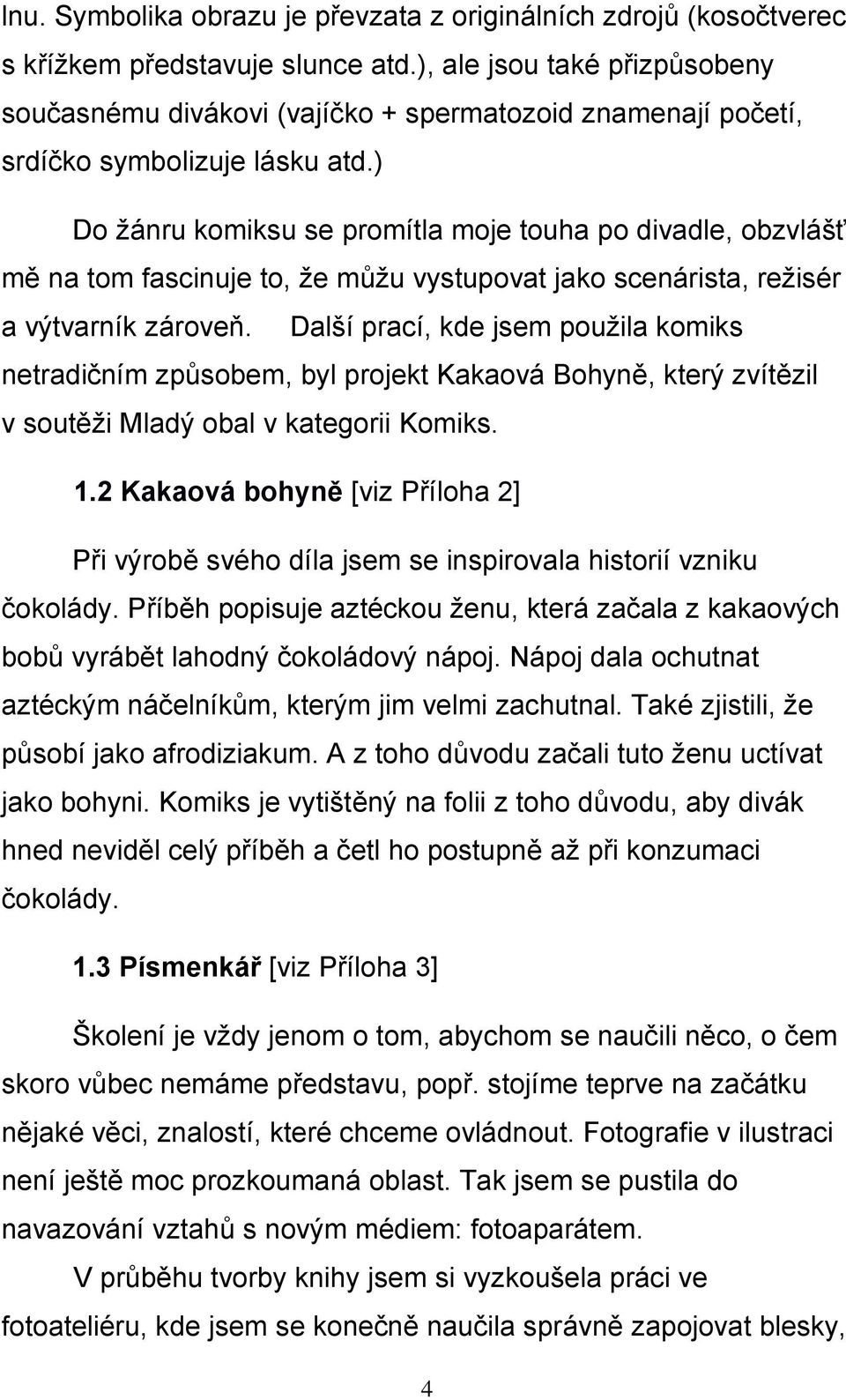 lnu. Symbolika obrazu je převzata z originálních zdrojů (kosočtverec s křížkem představuje slunce atd.), ale jsou také přizpůsobeny současnému divákovi (vajíčko + spermatozoid znamenají početí, srdíčko symbolizuje lásku atd.)

Do žánru komiksu se promítla moje touha po divadle, obzvlášť mě na tom fascinuje to, že můžu vystupovat jako scenárista, režisér a výtvarník zároveň. Další prací, kde jsem použila komiks netradičním způsobem, byl projekt Kakaová Bohyně, který zvítězil v soutěži Mladý obal v kategorii Komiks.

1.2 Kakaová bohyně [viz Příloha 2]

Při výrobě svého díla jsem se inspirovala historií vzniku čokolády. Příběh popisuje aztéckou ženu, která začala z kakaových bobů vyrábět lahodný čokoládový nápoj. Nápoj dala ochutnat aztéckým náčelníkům, kterým jim velmi zachutnal. Také zjistili, že působí jako afrodiziakum. A z toho důvodu začali tuto ženu uctívat jako bohyni. Komiks je vytištěný na folii z toho důvodu, aby divák hned neviděl celý příběh a četl ho postupně až při konzumaci čokolády.

1.3 Písmenkář [viz Příloha 3]

Školení je vždy jenom o tom, abychom se naučili něco, o čem skoro vůbec nemáme představu, popř. stojíme teprve na začátku nějaké věci, znalostí, které chceme ovládnout. Fotografie v ilustraci není ještě moc prozkoumaná oblast. Tak jsem se pustila do navazování vztahů s novým médiem: fotoaparátem.

V průběhu tvorby knihy jsem si vyzkoušela práci ve fotoateliéru, kde jsem se konečně naučila správně zapojovat blesky,

4